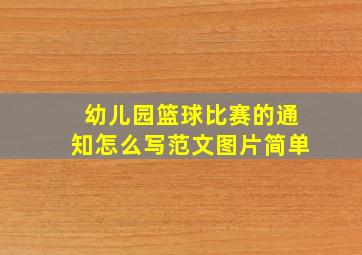 幼儿园篮球比赛的通知怎么写范文图片简单